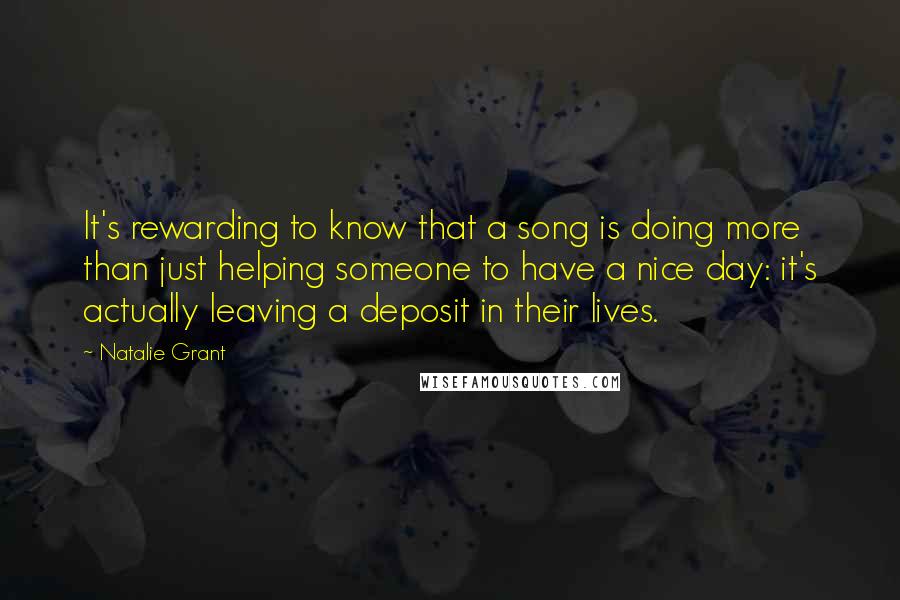 It's rewarding to know that a song is doing more than just helping someone to have a nice day: it's actually leaving a deposit in their lives.

~ Natalie Grant

WISEFAMOUSQUOTES.COM